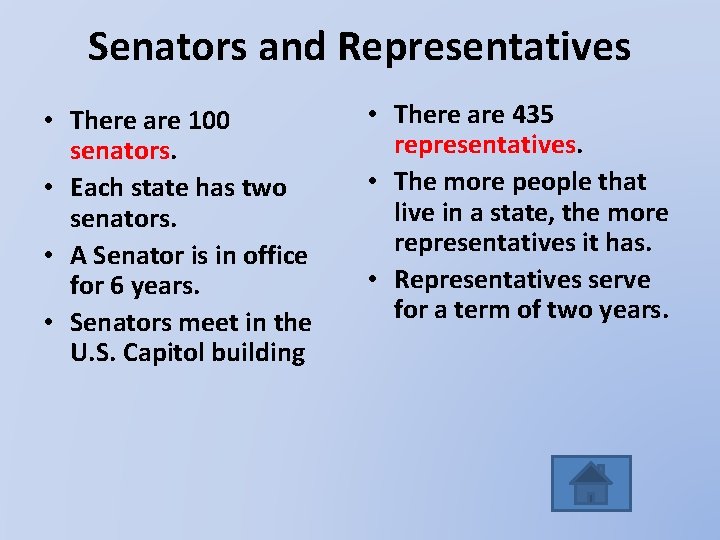 Senators and Representatives

• There are 100 senators.
• Each state has two senators.
• A Senator is in office for 6 years.
• Senators meet in the U.S. Capitol building

• There are 435 representatives.
• The more people that live in a state, the more representatives it has.
• Representatives serve for a term of two years.